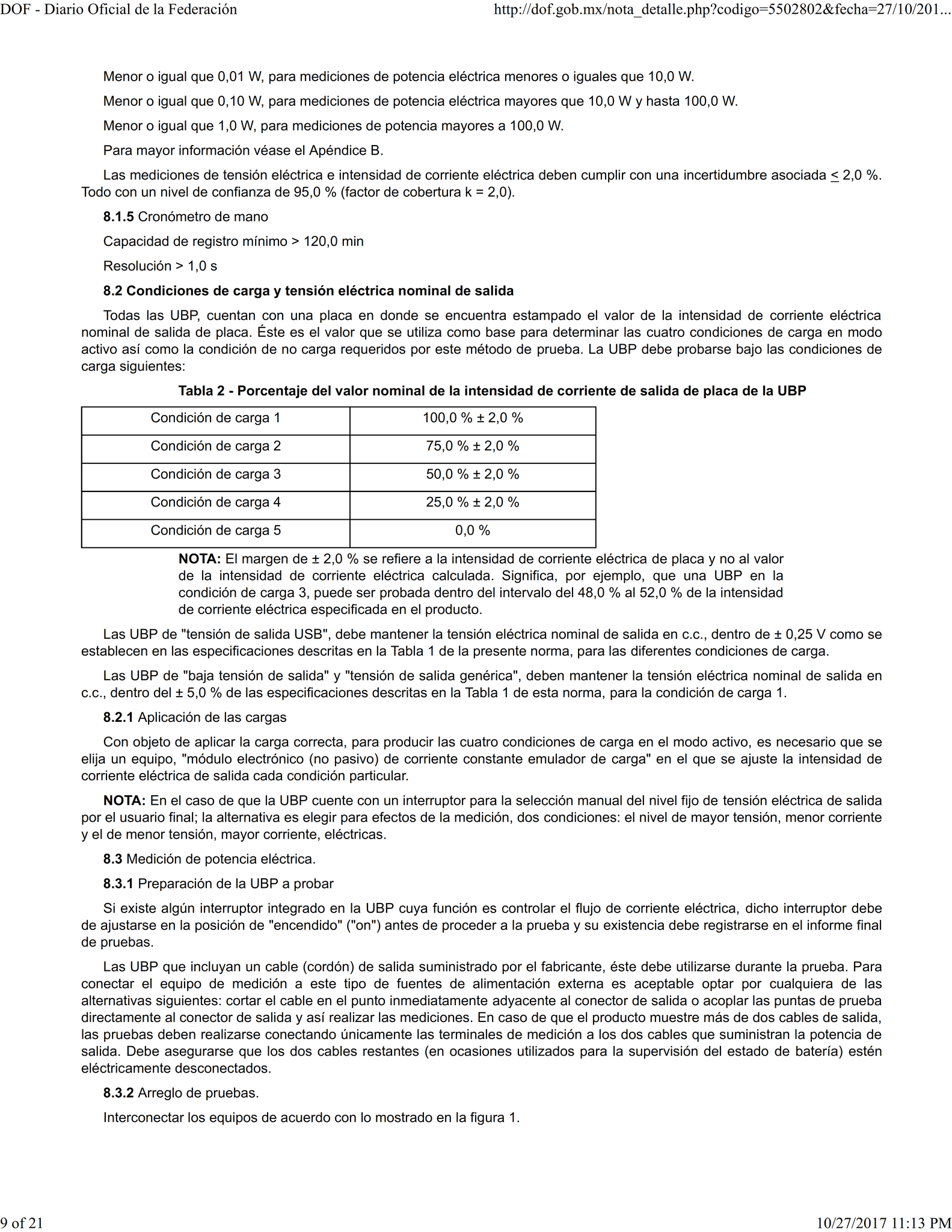 DOF - Diario Oficial de la Federación

http://dof.gob.mx/nota_detalle.php?codigo=5502802&fecha=27/10/201...

Menor o igual que 0,01 W, para mediciones de potencia eléctrica menores o iguales que 10,0 W.

Menor o igual que 0,10 W, para mediciones de potencia eléctrica mayores que 10,0 W y hasta 100,0 W.

Menor o igual que 1,0 W, para mediciones de potencia mayores a 100,0 W.

Para mayor información véase el Apéndice B.

Las mediciones de tensión eléctrica e intensidad de corriente eléctrica deben cumplir con una incertidumbre asociada $\leq$ 2,0 %. Todo con un nivel de confianza de 95,0 % (factor de cobertura k = 2,0).

8.1.5 Cronómetro de mano

Capacidad de registro mínimo > 120,0 min

Resolución > 1,0 s

8.2 Condiciones de carga y tensión eléctrica nominal de salida

Todas las UBP, cuentan con una placa en donde se encuentra estampado el valor de la intensidad de corriente eléctrica nominal de salida de placa. Éste es el valor que se utiliza como base para determinar las cuatro condiciones de carga en modo activo así como la condición de no carga requeridos por este método de prueba. La UBP debe probarse bajo las condiciones de carga siguientes:

Tabla 2 - Porcentaje del valor nominal de la intensidad de corriente de salida de placa de la UBP

| Condición de carga 1 | 100,0 % ± 2,0 % |
|---|---|
| Condición de carga 2 | 75,0 % ± 2,0 % |
| Condición de carga 3 | 50,0 % ± 2,0 % |
| Condición de carga 4 | 25,0 % ± 2,0 % |
| Condición de carga 5 | 0,0 % |

NOTA: El margen de ± 2,0 % se refiere a la intensidad de corriente eléctrica de placa y no al valor de la intensidad de corriente eléctrica calculada. Significa, por ejemplo, que una UBP en la condición de carga 3, puede ser probada dentro del intervalo del 48,0 % al 52,0 % de la intensidad de corriente eléctrica especificada en el producto.

Las UBP de "tensión de salida USB", debe mantener la tensión eléctrica nominal de salida en c.c., dentro de ± 0,25 V como se establecen en las especificaciones descritas en la Tabla 1 de la presente norma, para las diferentes condiciones de carga.

Las UBP de "baja tensión de salida" y "tensión de salida genérica", deben mantener la tensión eléctrica nominal de salida en c.c., dentro del ± 5,0 % de las especificaciones descritas en la Tabla 1 de esta norma, para la condición de carga 1.

8.2.1 Aplicación de las cargas

Con objeto de aplicar la carga correcta, para producir las cuatro condiciones de carga en el modo activo, es necesario que se elija un equipo, "módulo electrónico (no pasivo) de corriente constante emulador de carga" en el que se ajuste la intensidad de corriente eléctrica de salida cada condición particular.

NOTA: En el caso de que la UBP cuente con un interruptor para la selección manual del nivel fijo de tensión eléctrica de salida por el usuario final; la alternativa es elegir para efectos de la medición, dos condiciones: el nivel de mayor tensión, menor corriente y el de menor tensión, mayor corriente, eléctricas.

8.3 Medición de potencia eléctrica.

8.3.1 Preparación de la UBP a probar

Si existe algún interruptor integrado en la UBP cuya función es controlar el flujo de corriente eléctrica, dicho interruptor debe de ajustarse en la posición de "encendido" ("on") antes de proceder a la prueba y su existencia debe registrarse en el informe final de pruebas.

Las UBP que incluyan un cable (cordón) de salida suministrado por el fabricante, éste debe utilizarse durante la prueba. Para conectar el equipo de medición a este tipo de fuentes de alimentación externa es aceptable optar por cualquiera de las alternativas siguientes: cortar el cable en el punto inmediatamente adyacente al conector de salida o acoplar las puntas de prueba directamente al conector de salida y así realizar las mediciones. En caso de que el producto muestre más de dos cables de salida, las pruebas deben realizarse conectando únicamente las terminales de medición a los dos cables que suministran la potencia de salida. Debe asegurarse que los dos cables restantes (en ocasiones utilizados para la supervisión del estado de batería) estén eléctricamente desconectados.

8.3.2 Arreglo de pruebas.

Interconectar los equipos de acuerdo con lo mostrado en la figura 1.

9 of 21

10/27/2017 11:13 PM